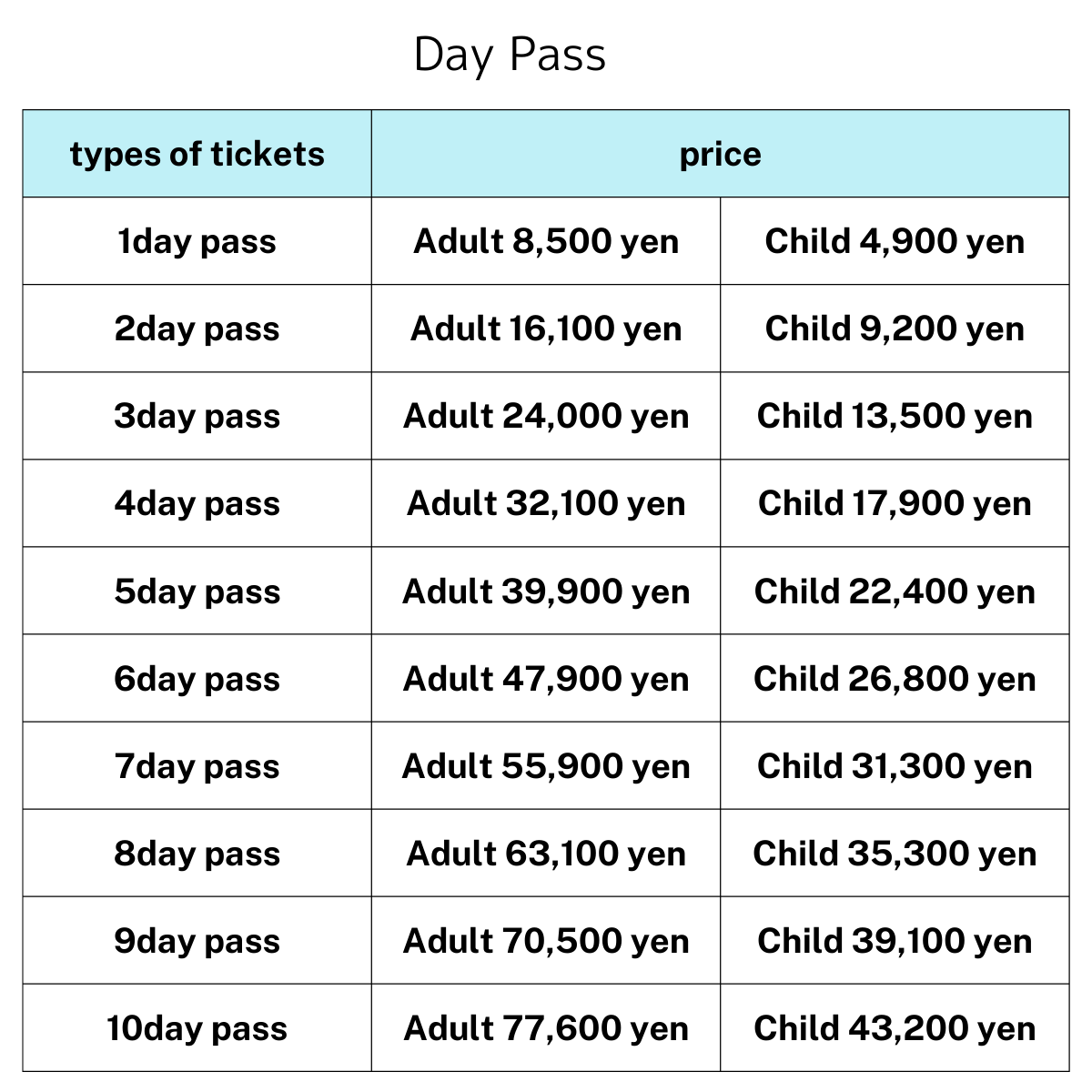 Day Pass

| types of tickets | price | |
|---|---|---|
| 1day pass | Adult 8,500 yen | Child 4,900 yen |
| 2day pass | Adult 16,100 yen | Child 9,200 yen |
| 3day pass | Adult 24,000 yen | Child 13,500 yen |
| 4day pass | Adult 32,100 yen | Child 17,900 yen |
| 5day pass | Adult 39,900 yen | Child 22,400 yen |
| 6day pass | Adult 47,900 yen | Child 26,800 yen |
| 7day pass | Adult 55,900 yen | Child 31,300 yen |
| 8day pass | Adult 63,100 yen | Child 35,300 yen |
| 9day pass | Adult 70,500 yen | Child 39,100 yen |
| 10day pass | Adult 77,600 yen | Child 43,200 yen |